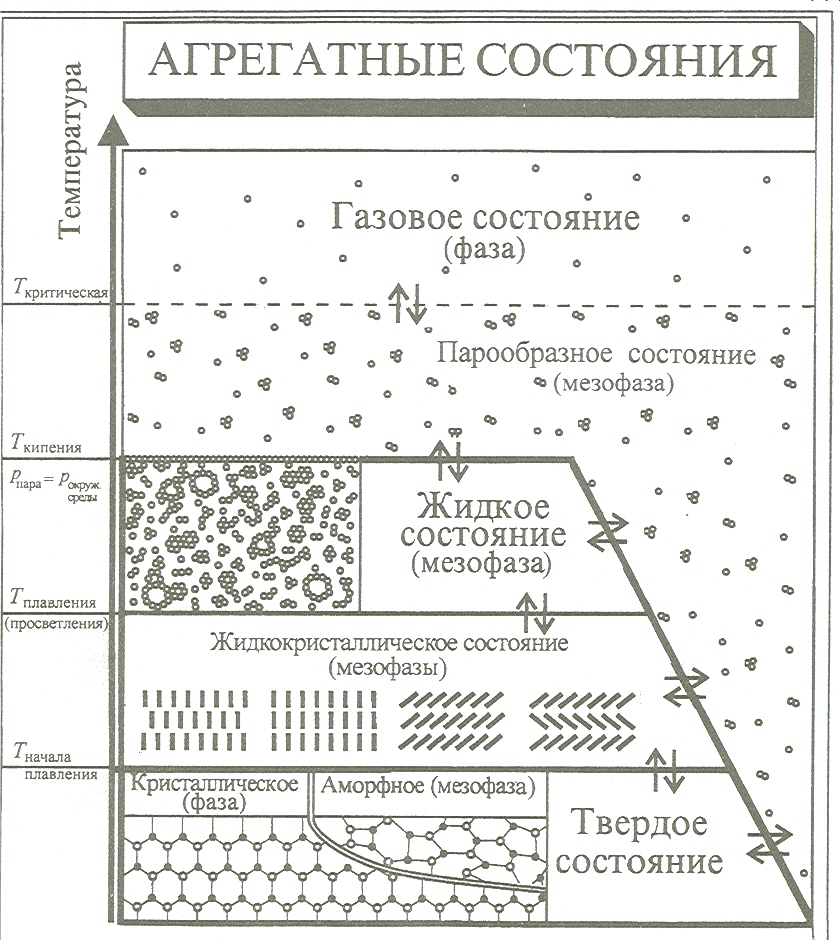 АГРЕГАТНЫЕ СОСТОЯНИЯ

Температура

Газовое состояние (фаза)

$T_{критическая}$

Парообразное состояние (мезофаза)

$T_{кипения}$

$p_{пара} = p_{окруж. среды}$

Жидкое состояние (мезофаза)

$T_{плавления}$ (просветления)

Жидкокристаллическое состояние (мезофазы)

$T_{начала\ плавления}$

Кристаллическое (фаза)

Аморфное (мезофаза)

Твердое состояние